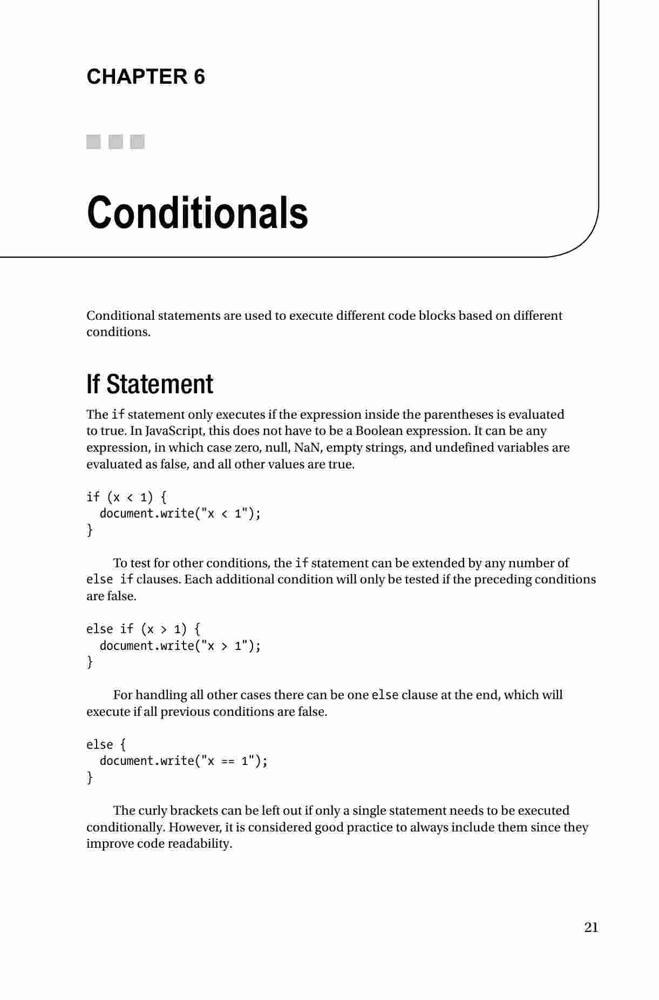 CHAPTER 6

Conditionals

Conditional statements are used to execute different code blocks based on different conditions.

If Statement

The if statement only executes if the expression inside the parentheses is evaluated to true. In JavaScript, this does not have to be a Boolean expression. It can be any expression, in which case zero, null, NaN, empty strings, and undefined variables are evaluated as false, and all other values are true.

if (x < 1) {
  document.write("x < 1");
}

To test for other conditions, the if statement can be extended by any number of else if clauses. Each additional condition will only be tested if the preceding conditions are false.

else if (x > 1) {
  document.write("x > 1");
}

For handling all other cases there can be one else clause at the end, which will execute if all previous conditions are false.

else {
  document.write("x == 1");
}

The curly brackets can be left out if only a single statement needs to be executed conditionally. However, it is considered good practice to always include them since they improve code readability.

21